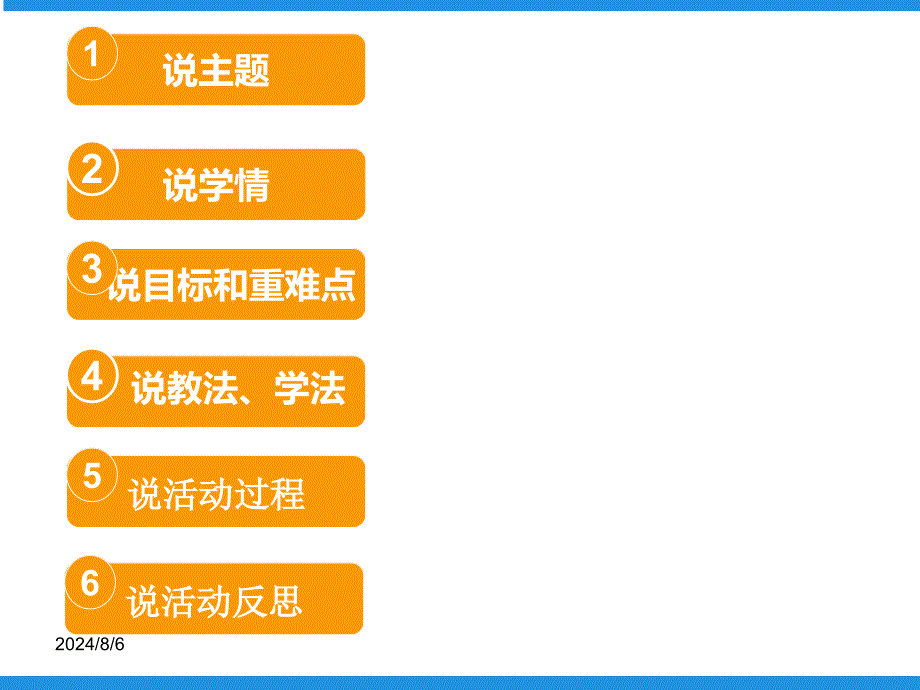 1 说主题

2 说学情

3 说目标和重难点

4 说教法、学法

5 说活动过程

6 说活动反思

2024/8/6